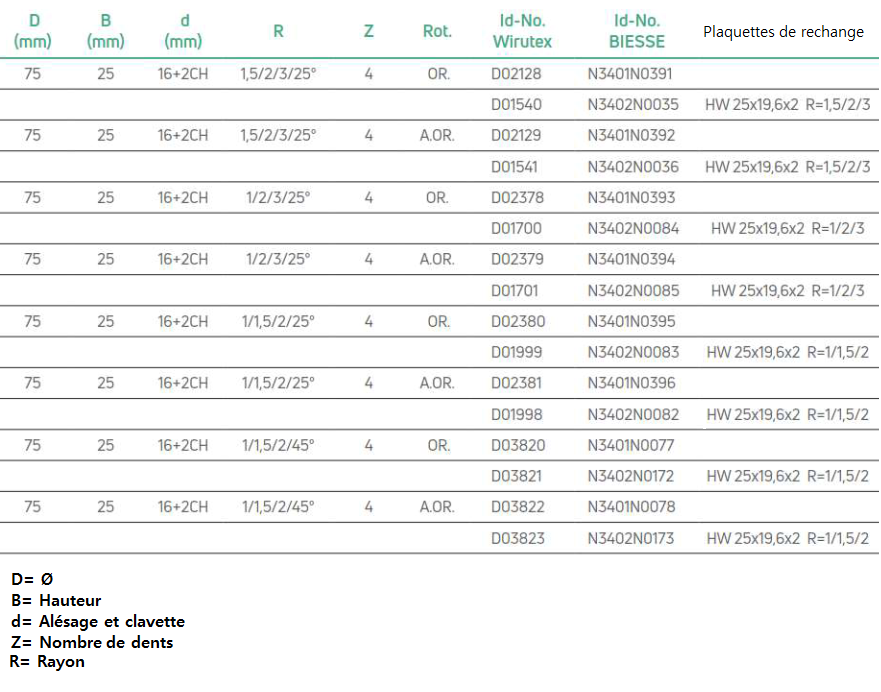 | D (mm) | B (mm) | d (mm) | R | Z | Rot. | Id-No. Wirutex | Id-No. BIESSE | Plaquettes de rechange |
|---|---|---|---|---|---|---|---|---|
| 75 | 25 | 16+2CH | 1,5/2/3/25° | 4 | OR. | D02128 | N3401N0391 | |
| | | | | | | D01540 | N3402N0035 | HW 25x19,6x2 R=1,5/2/3 |
| 75 | 25 | 16+2CH | 1,5/2/3/25° | 4 | A.OR. | D02129 | N3401N0392 | |
| | | | | | | D01541 | N3402N0036 | HW 25x19,6x2 R=1,5/2/3 |
| 75 | 25 | 16+2CH | 1/2/3/25° | 4 | OR. | D02378 | N3401N0393 | |
| | | | | | | D01700 | N3402N0084 | HW 25x19,6x2 R=1/2/3 |
| 75 | 25 | 16+2CH | 1/2/3/25° | 4 | A.OR. | D02379 | N3401N0394 | |
| | | | | | | D01701 | N3402N0085 | HW 25x19,6x2 R=1/2/3 |
| 75 | 25 | 16+2CH | 1/1,5/2/25° | 4 | OR. | D02380 | N3401N0395 | |
| | | | | | | D01999 | N3402N0083 | HW 25x19,6x2 R=1/1,5/2 |
| 75 | 25 | 16+2CH | 1/1,5/2/25° | 4 | A.OR. | D02381 | N3401N0396 | |
| | | | | | | D01998 | N3402N0082 | HW 25x19,6x2 R=1/1,5/2 |
| 75 | 25 | 16+2CH | 1/1,5/2/45° | 4 | OR. | D03820 | N3401N0077 | |
| | | | | | | D03821 | N3402N0172 | HW 25x19,6x2 R=1/1,5/2 |
| 75 | 25 | 16+2CH | 1/1,5/2/45° | 4 | A.OR. | D03822 | N3401N0078 | |
| | | | | | | D03823 | N3402N0173 | HW 25x19,6x2 R=1/1,5/2 |

D= Ø
B= Hauteur
d= Alésage et clavette
Z= Nombre de dents
R= Rayon